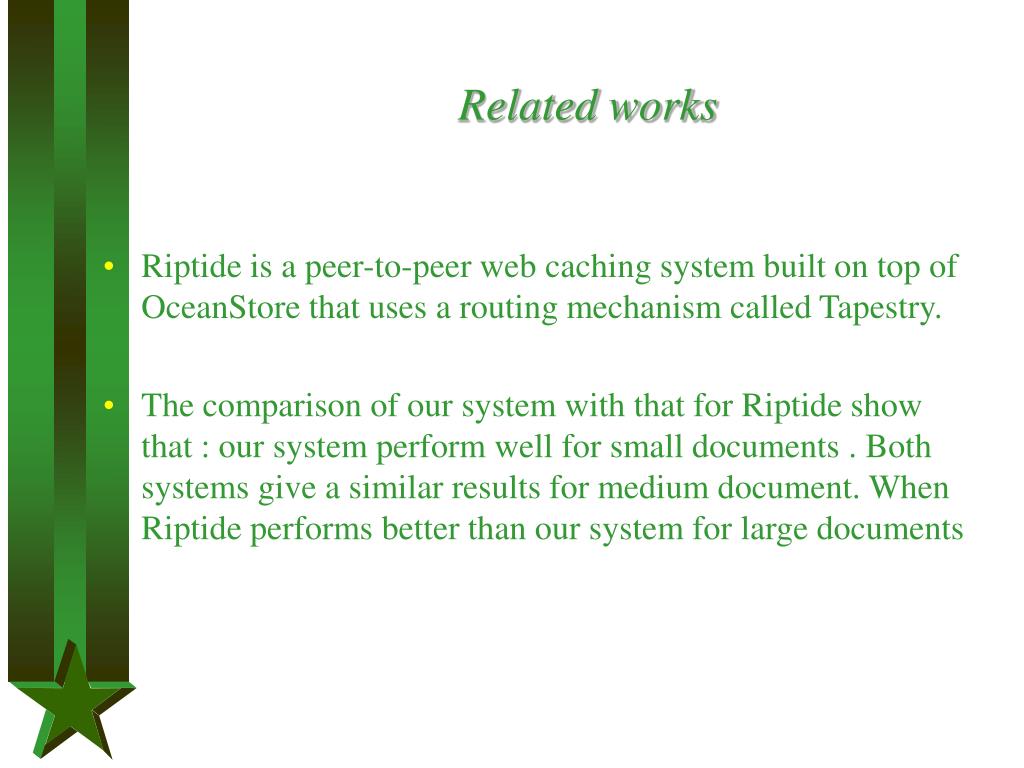 Related works

• Riptide is a peer-to-peer web caching system built on top of OceanStore that uses a routing mechanism called Tapestry.

• The comparison of our system with that for Riptide show that : our system perform well for small documents . Both systems give a similar results for medium document. When Riptide performs better than our system for large documents